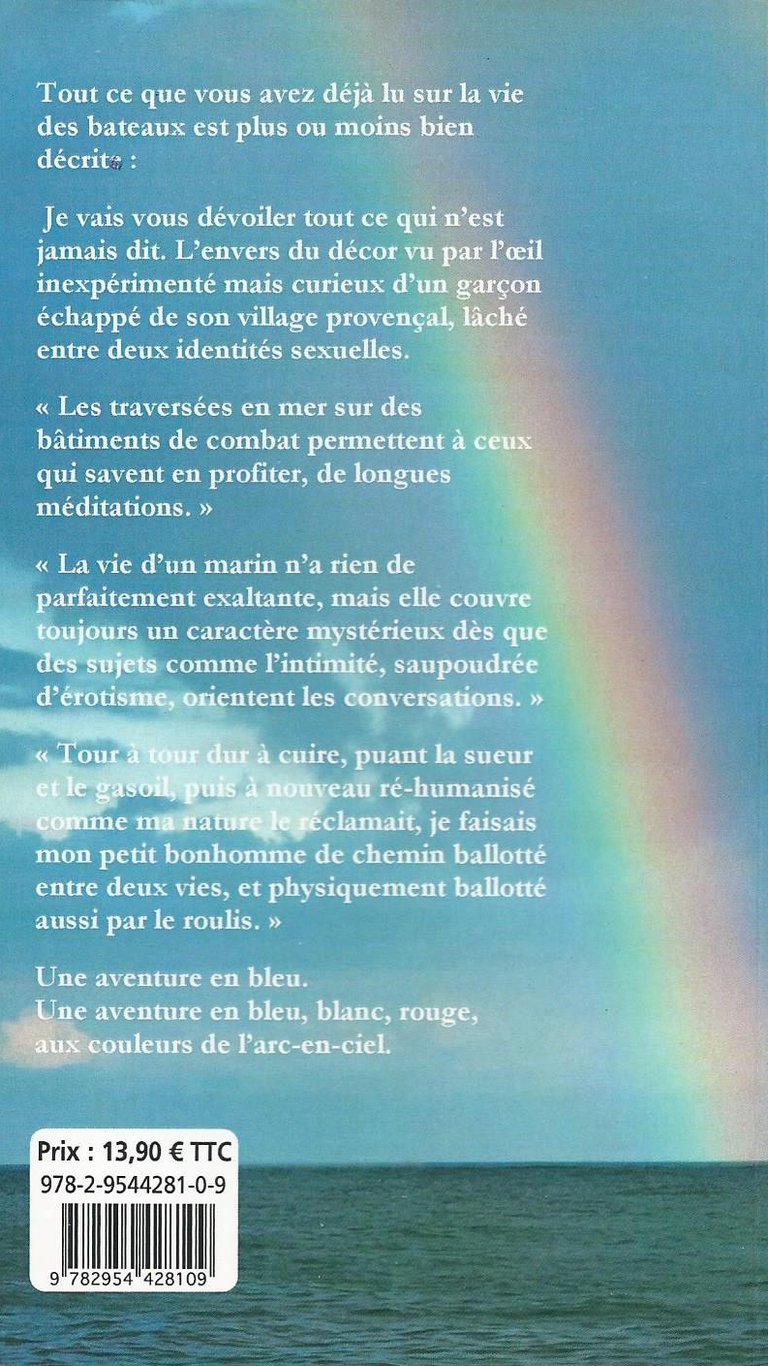 Tout ce que vous avez déjà lu sur la vie des bateaux est plus ou moins bien décrit :

Je vais vous dévoiler tout ce qui n'est jamais dit. L'envers du décor vu par l'œil inexpérimenté mais curieux d'un garçon échappé de son village provençal, lâché entre deux identités sexuelles.

« Les traversées en mer sur des bâtiments de combat permettent à ceux qui savent en profiter, de longues méditations. »

« La vie d'un marin n'a rien de parfaitement exaltante, mais elle couvre toujours un caractère mystérieux dès que des sujets comme l'intimité, saupoudrée d'érotisme, orientent les conversations. »

« Tour à tour dur à cuire, puant la sueur et le gasoil, puis à nouveau ré-humanisé comme ma nature le réclamait, je faisais mon petit bonhomme de chemin ballotté entre deux vies, et physiquement ballotté aussi par le roulis. »

Une aventure en bleu.
Une aventure en bleu, blanc, rouge, aux couleurs de l'arc-en-ciel.

Prix : 13,90 € TTC
978-2-9544281-0-9
9 782954 428109